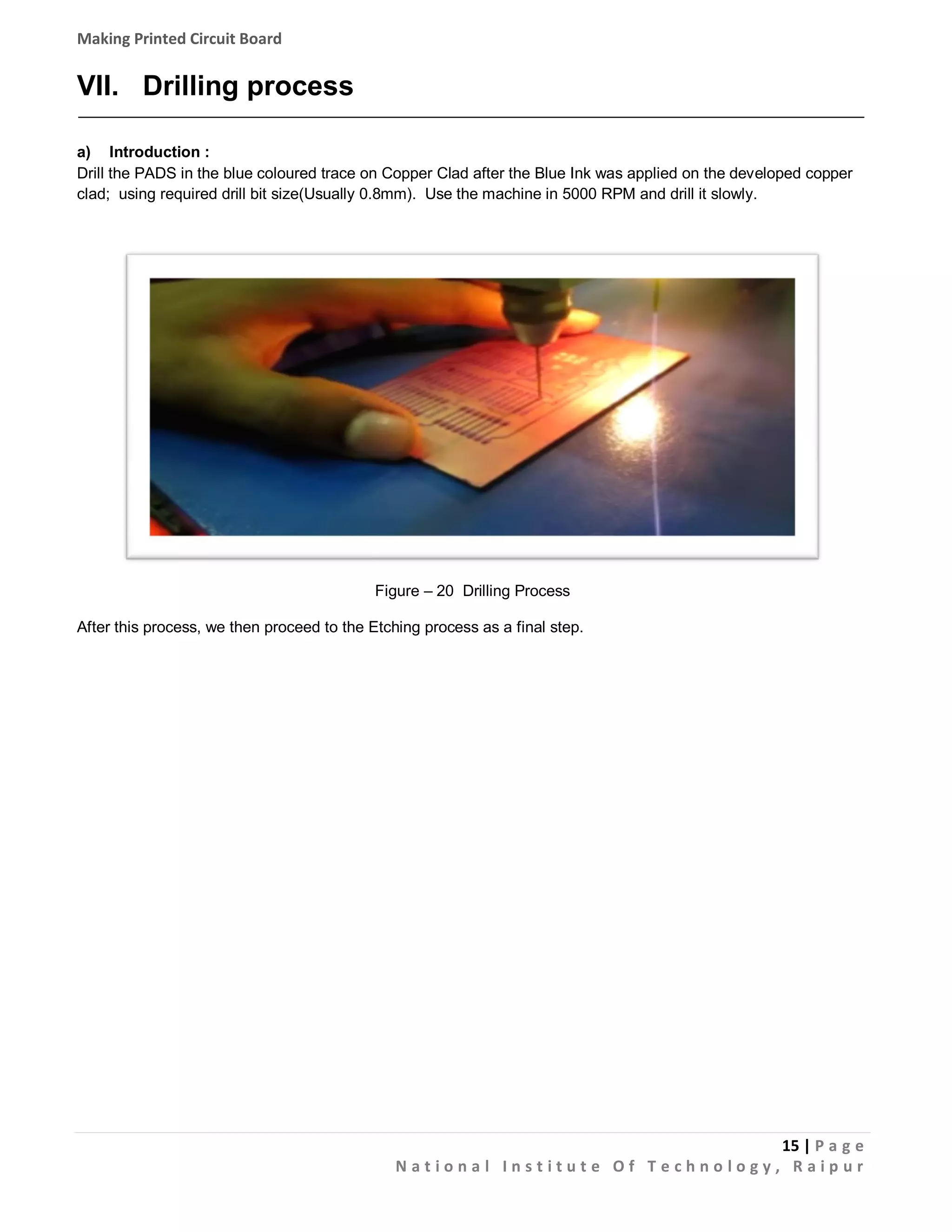 Making Printed Circuit Board

VII. Drilling process

a) Introduction :
Drill the PADS in the blue coloured trace on Copper Clad after the Blue Ink was applied on the developed copper clad; using required drill bit size(Usually 0.8mm). Use the machine in 5000 RPM and drill it slowly.

Figure – 20 Drilling Process

After this process, we then proceed to the Etching process as a final step.

15 | Page
National Institute Of Technology, Raipur